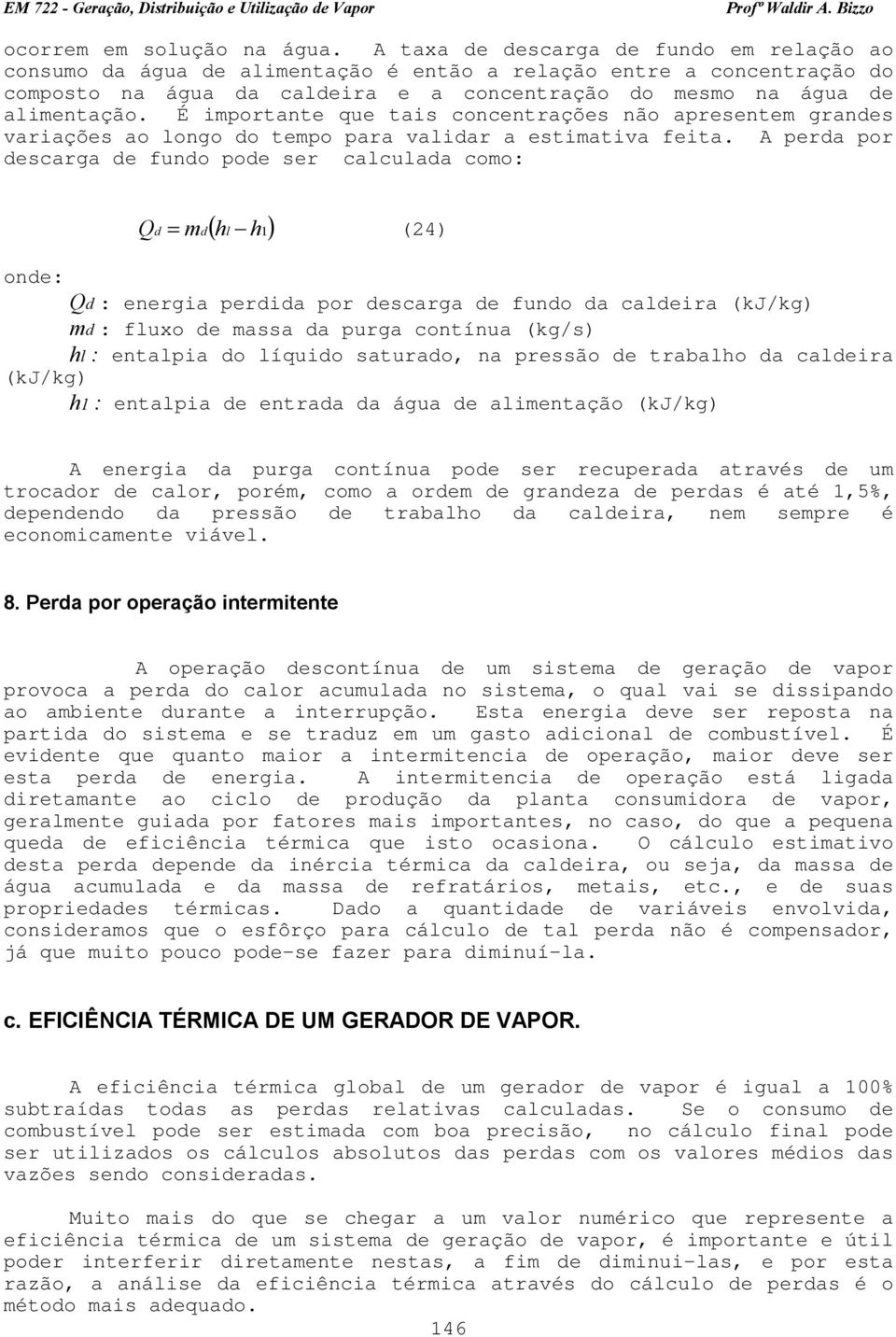 EM 722 - Geração, Distribuição e Utilização de Vapor Profº Waldir A. Bizzo

ocorrem em solução na água. A taxa de descarga de fundo em relação ao consumo da água de alimentação é então a relação entre a concentração do composto na água da caldeira e a concentração do mesmo na água de alimentação. É importante que tais concentrações não apresentem grandes variações ao longo do tempo para validar a estimativa feita. A perda por descarga de fundo pode ser calculada como:

$Q_d = m_d(h_l - h_1)$ (24)

onde:

$Q_d$ : energia perdida por descarga de fundo da caldeira (kJ/kg)
$m_d$ : fluxo de massa da purga contínua (kg/s)
$h_l$ : entalpia do líquido saturado, na pressão de trabalho da caldeira (kJ/kg)
$h_1$ : entalpia de entrada da água de alimentação (kJ/kg)

A energia da purga contínua pode ser recuperada através de um trocador de calor, porém, como a ordem de grandeza de perdas é até 1,5%, dependendo da pressão de trabalho da caldeira, nem sempre é economicamente viável.

8. Perda por operação intermitente

A operação descontínua de um sistema de geração de vapor provoca a perda do calor acumulada no sistema, o qual vai se dissipando ao ambiente durante a interrupção. Esta energia deve ser reposta na partida do sistema e se traduz em um gasto adicional de combustível. É evidente que quanto maior a intermitencia de operação, maior deve ser esta perda de energia. A intermitencia de operação está ligada diretamante ao ciclo de produção da planta consumidora de vapor, geralmente guiada por fatores mais importantes, no caso, do que a pequena queda de eficiência térmica que isto ocasiona. O cálculo estimativo desta perda depende da inércia térmica da caldeira, ou seja, da massa de água acumulada e da massa de refratários, metais, etc., e de suas propriedades térmicas. Dado a quantidade de variáveis envolvida, consideramos que o esfôrço para cálculo de tal perda não é compensador, já que muito pouco pode-se fazer para diminuí-la.

c. EFICIÊNCIA TÉRMICA DE UM GERADOR DE VAPOR.

A eficiência térmica global de um gerador de vapor é igual a 100% subtraídas todas as perdas relativas calculadas. Se o consumo de combustível pode ser estimada com boa precisão, no cálculo final pode ser utilizados os cálculos absolutos das perdas com os valores médios das vazões sendo consideradas.

Muito mais do que se chegar a um valor numérico que represente a eficiência térmica de um sistema de geração de vapor, é importante e útil poder interferir diretamente nestas, a fim de diminui-las, e por esta razão, a análise da eficiência térmica através do cálculo de perdas é o método mais adequado.

146